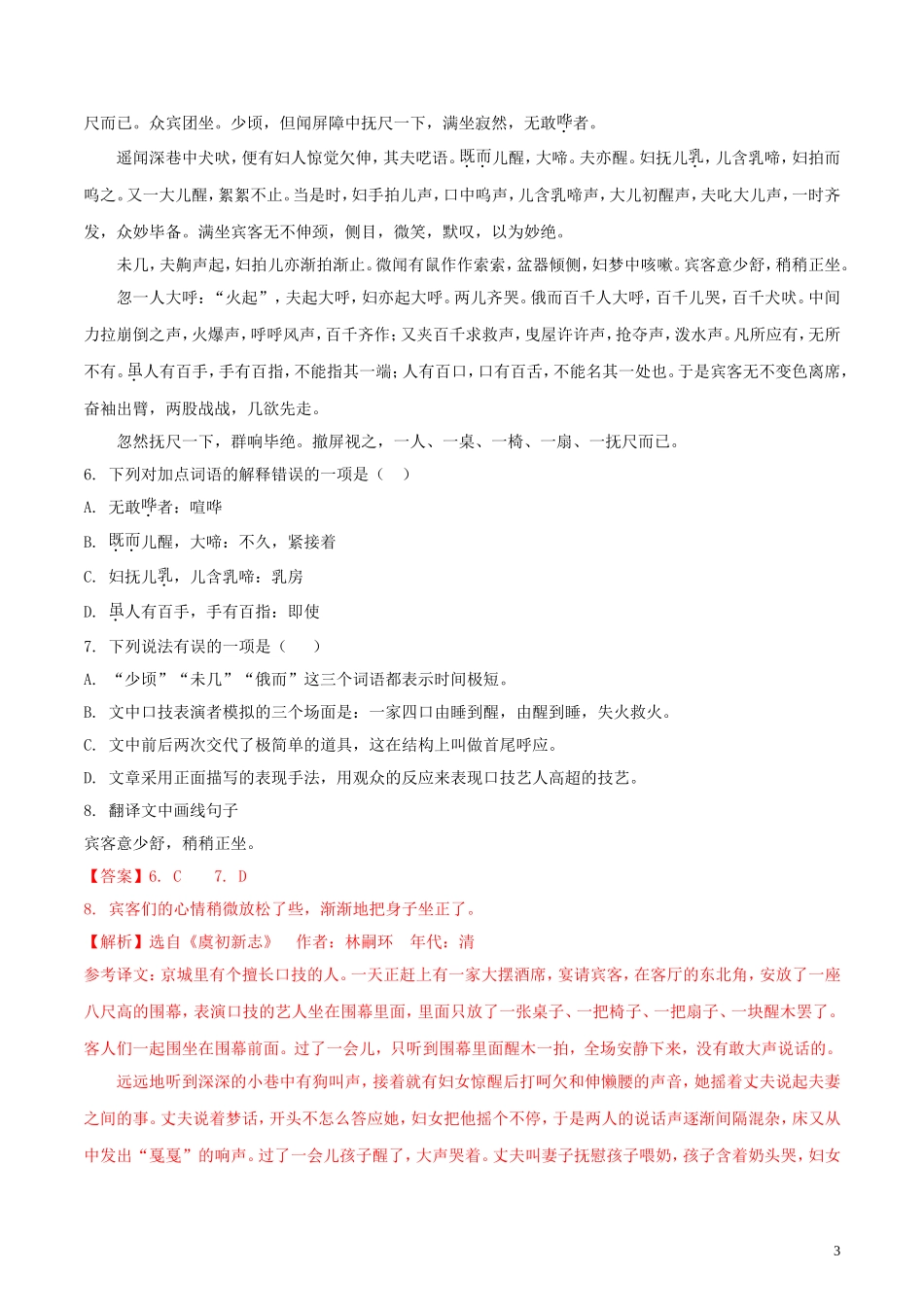 尺而已。众宾团坐。少顷，但闻屏障中抚尺一下，满坐寂然，无敢哗者。

遥闻深巷中犬吠，便有妇人惊觉欠伸，其夫呓语。既而儿醒，大啼。夫亦醒。妇抚儿乳，儿含乳啼，妇拍而呜之。又一大儿醒，絮絮不止。当是时，妇手拍儿声，口中呜声，儿含乳啼声，大儿初醒声，夫叱大儿声，一时齐发，众妙毕备。满坐宾客无不伸颈，侧目，微笑，默叹，以为妙绝。

未几，夫齁声起，妇拍儿亦渐拍渐止。微闻有鼠作作索索，盆器倾侧，妇梦中咳嗽。宾客意少舒，稍稍正坐。

忽一人大呼："火起"，夫起大呼，妇亦起大呼。两儿齐哭。俄而百千人大呼，百千儿哭，百千犬吠。中间力拉崩倒之声，火爆声，呼呼风声，百千齐作；又夹百千求救声，曳屋许许声，抢夺声，泼水声。凡所应有，无所不有。虽人有百手，手有百指，不能指其一端；人有百口，口有百舌，不能名其一处也。于是宾客无不变色离席，奋袖出臂，两股战战，几欲先走。

忽然抚尺一下，群响毕绝。撤屏视之，一人、一桌、一椅、一扇、一抚尺而已。

6. 下列对加点词语的解释错误的一项是（ ）

A. 无敢哗者：喧哗

B. 既而儿醒，大啼：不久，紧接着

C. 妇抚儿乳，儿含乳啼：乳房

D. 虽人有百手，手有百指：即使

7. 下列说法有误的一项是（ ）

A. "少顷""未几""俄而"这三个词语都表示时间极短。

B. 文中口技表演者模拟的三个场面是：一家四口由睡到醒，由醒到睡，失火救火。

C. 文中前后两次交代了极简单的道具，这在结构上叫做首尾呼应。

D. 文章采用正面描写的表现手法，用观众的反应来表现口技艺人高超的技艺。

8. 翻译文中画线句子

宾客意少舒，稍稍正坐。

【答案】6. C 7. D

8. 宾客们的心情稍微放松了些，渐渐地把身子坐正了。

【解析】选自《虞初新志》 作者：林嗣环 年代：清

参考译文：京城里有个擅长口技的人。一天正赶上有一家大摆酒席，宴请宾客，在客厅的东北角，安放了一座八尺高的围幕，表演口技的艺人坐在围幕里面，里面只放了一张桌子、一把椅子、一把扇子、一块醒木罢了。客人们一起围坐在围幕前面。过了一会儿，只听到围幕里面醒木一拍，全场安静下来，没有敢大声说话的。

远远地听到深深的小巷中有狗叫声，接着就有妇女惊醒后打呵欠和伸懒腰的声音，她摇着丈夫说起夫妻之间的事。丈夫说着梦话，开头不怎么答应她，妇女把他摇个不停，于是两人的说话声逐渐间隔混杂，床又从中发出"戛戛"的响声。过了一会儿孩子醒了，大声哭着。丈夫叫妻子抚慰孩子喂奶，孩子含着奶头哭，妇女

3